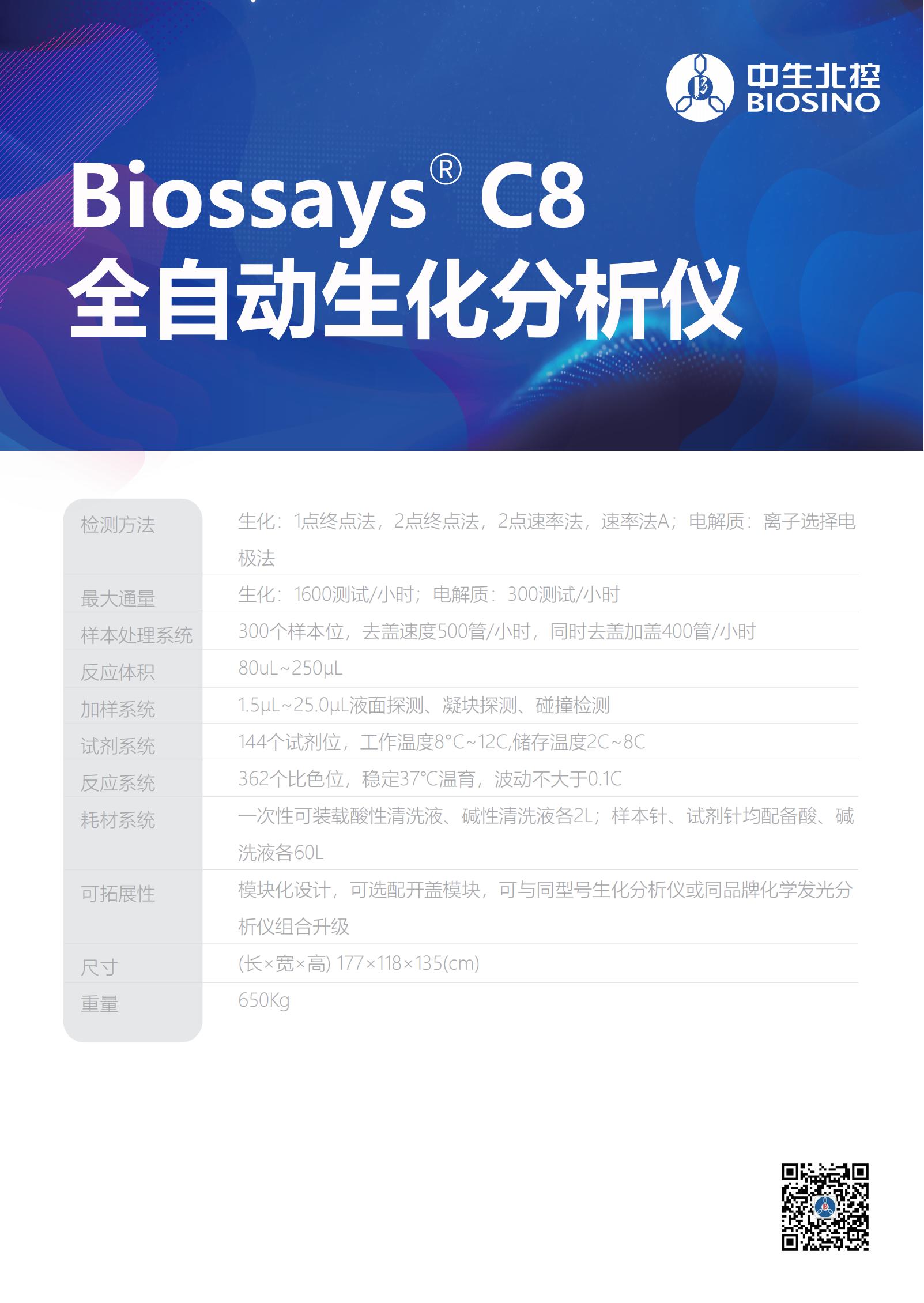 中生北控
BIOSINO

Biossays® C8
全自动生化分析仪

检测方法
生化：1点终点法，2点终点法，2点速率法，速率法A；电解质：离子选择电极法

最大通量
生化：1600测试/小时；电解质：300测试/小时

样本处理系统
300个样本位，去盖速度500管/小时，同时去盖加盖400管/小时

反应体积
80uL~250μL

加样系统
1.5μL~25.0μL液面探测、凝块探测、碰撞检测

试剂系统
144个试剂位，工作温度8°C~12C,储存温度2C~8C

反应系统
362个比色位，稳定37°C温育，波动不大于0.1C

耗材系统
一次性可装载酸性清洗液、碱性清洗液各2L；样本针、试剂针均配备酸、碱洗液各60L

可拓展性
模块化设计，可选配开盖模块，可与同型号生化分析仪或同品牌化学发光分析仪组合升级

尺寸
(长×宽×高) 177×118×135(cm)

重量
650Kg